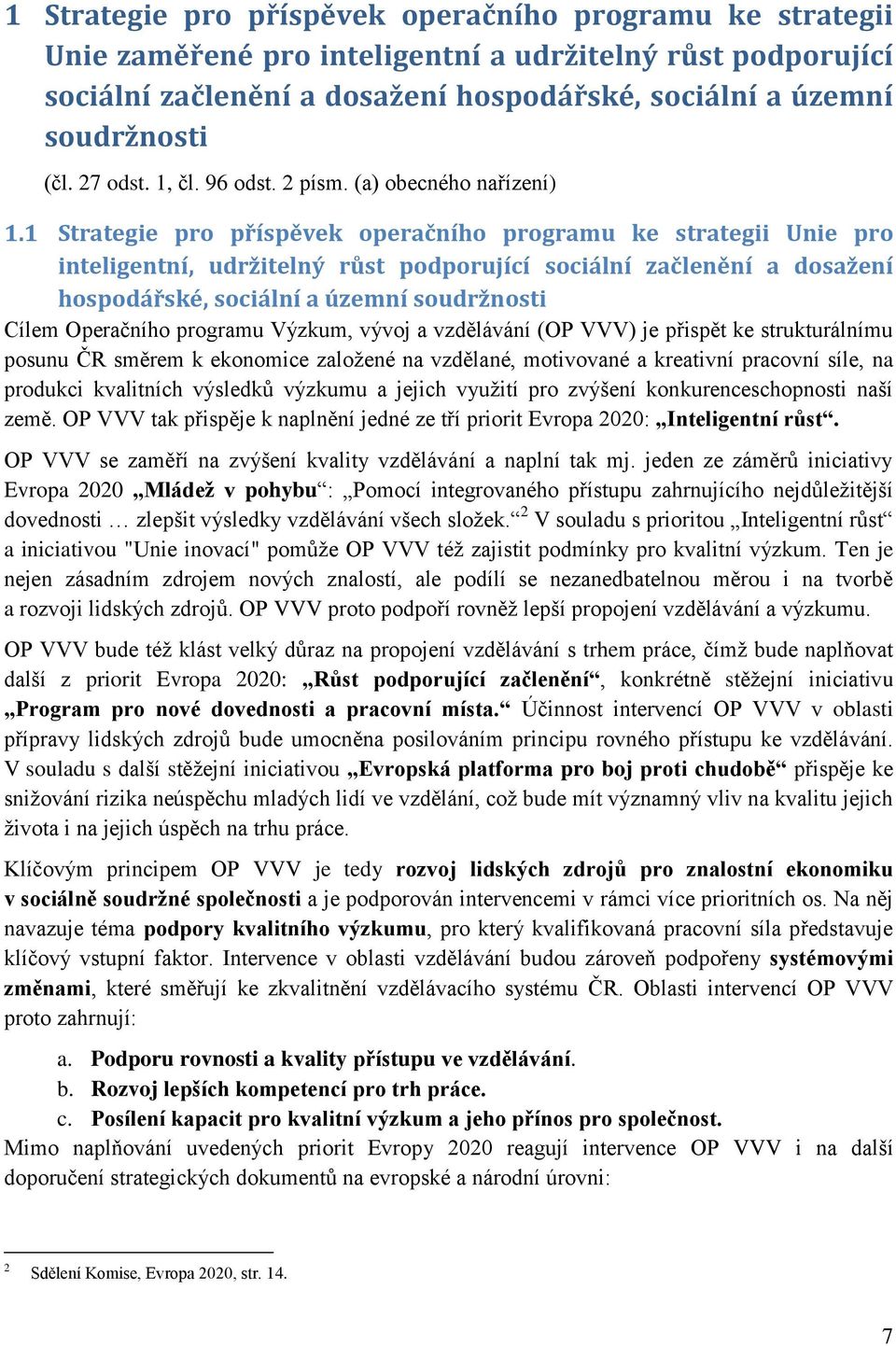 1 Strategie pro příspěvek operačního programu ke strategii Unie zaměřené pro inteligentní a udržitelný růst podporující sociální začlenění a dosažení hospodářské, sociální a územní soudržnosti

(čl. 27 odst. 1, čl. 96 odst. 2 písm. (a) obecného nařízení)

1.1 Strategie pro příspěvek operačního programu ke strategii Unie pro inteligentní, udržitelný růst podporující sociální začlenění a dosažení hospodářské, sociální a územní soudržnosti

Cílem Operačního programu Výzkum, vývoj a vzdělávání (OP VVV) je přispět ke strukturálnímu posunu ČR směrem k ekonomice založené na vzdělané, motivované a kreativní pracovní síle, na produkci kvalitních výsledků výzkumu a jejich využití pro zvýšení konkurenceschopnosti naší země. OP VVV tak přispěje k naplnění jedné ze tří priorit Evropa 2020: „Inteligentní růst“.

OP VVV se zaměří na zvýšení kvality vzdělávání a naplní tak mj. jeden ze záměrů iniciativy Evropa 2020 „Mládež v pohybu“: „Pomocí integrovaného přístupu zahrnujícího nejdůležitější dovednosti … zlepšit výsledky vzdělávání všech složek.“$^2$ V souladu s prioritou „Inteligentní růst“ a iniciativou "Unie inovací" pomůže OP VVV též zajistit podmínky pro kvalitní výzkum. Ten je nejen zásadním zdrojem nových znalostí, ale podílí se nezanedbatelnou měrou i na tvorbě a rozvoji lidských zdrojů. OP VVV proto podpoří rovněž lepší propojení vzdělávání a výzkumu.

OP VVV bude též klást velký důraz na propojení vzdělávání s trhem práce, čímž bude naplňovat další z priorit Evropa 2020: „Růst podporující začlenění“, konkrétně stěžejní iniciativu „Program pro nové dovednosti a pracovní místa.“ Účinnost intervencí OP VVV v oblasti přípravy lidských zdrojů bude umocněna posilováním principu rovného přístupu ke vzdělávání. V souladu s další stěžejní iniciativou „Evropská platforma pro boj proti chudobě“ přispěje ke snižování rizika neúspěchu mladých lidí ve vzdělání, což bude mít významný vliv na kvalitu jejich života i na jejich úspěch na trhu práce.

Klíčovým principem OP VVV je tedy rozvoj lidských zdrojů pro znalostní ekonomiku v sociálně soudržné společnosti a je podporován intervencemi v rámci více prioritních os. Na něj navazuje téma podpory kvalitního výzkumu, pro který kvalifikovaná pracovní síla představuje klíčový vstupní faktor. Intervence v oblasti vzdělávání budou zároveň podpořeny systémovými změnami, které směřují ke zkvalitnění vzdělávacího systému ČR. Oblasti intervencí OP VVV proto zahrnují:

a. Podporu rovnosti a kvality přístupu ve vzdělávání.
b. Rozvoj lepších kompetencí pro trh práce.
c. Posílení kapacit pro kvalitní výzkum a jeho přínos pro společnost.

Mimo naplňování uvedených priorit Evropy 2020 reagují intervence OP VVV i na další doporučení strategických dokumentů na evropské a národní úrovni:

$^2$ Sdělení Komise, Evropa 2020, str. 14.

7